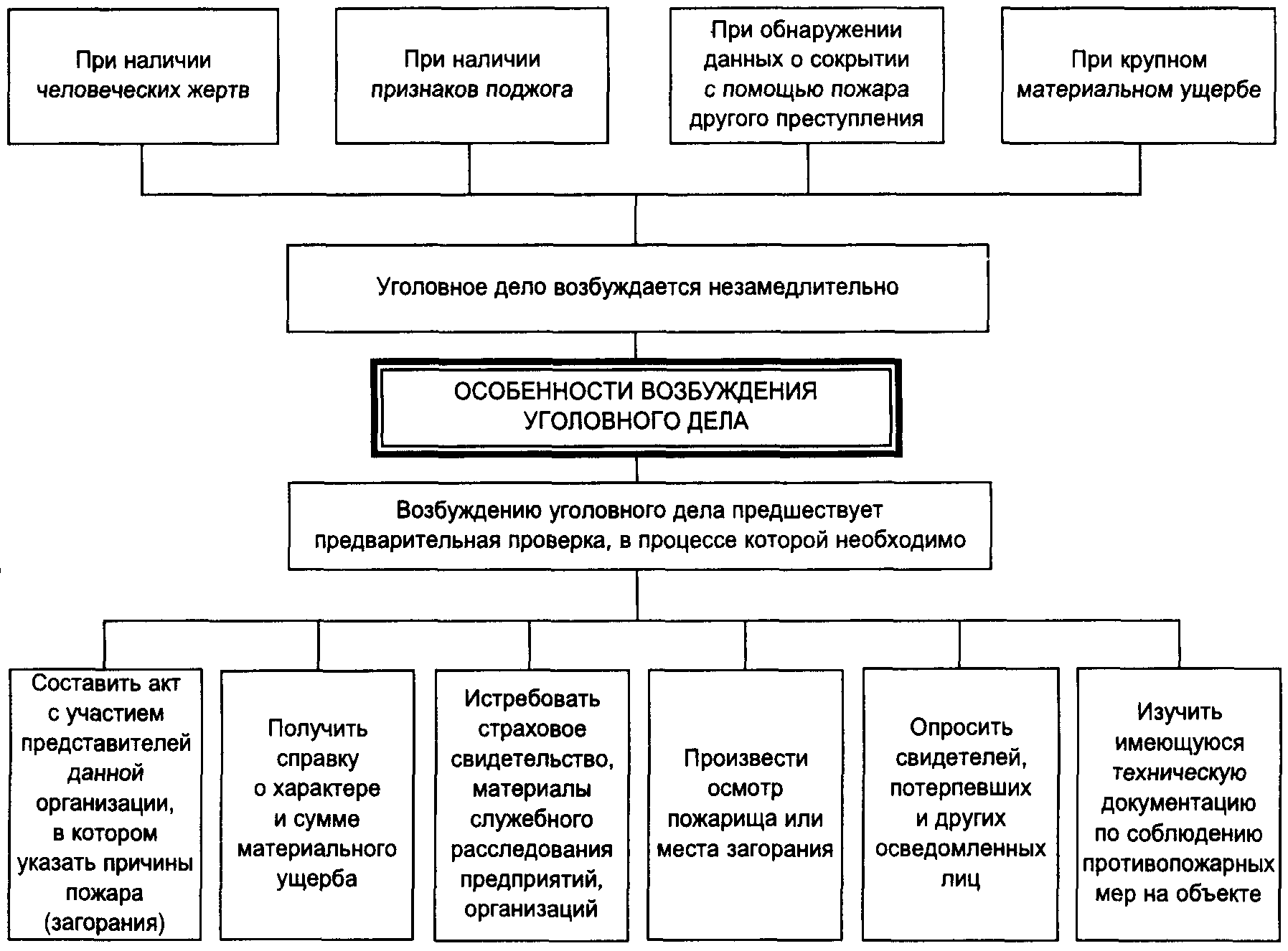 При наличии человеческих жертв

При наличии признаков поджога

При обнаружении данных о сокрытии с помощью пожара другого преступления

При крупном материальном ущербе

Уголовное дело возбуждается незамедлительно

ОСОБЕННОСТИ ВОЗБУЖДЕНИЯ УГОЛОВНОГО ДЕЛА

Возбуждению уголовного дела предшествует предварительная проверка, в процессе которой необходимо

Составить акт с участием представителей данной организации, в котором указать причины пожара (загорания)

Получить справку о характере и сумме материального ущерба

Истребовать страховое свидетельство, материалы служебного расследования предприятий, организаций

Произвести осмотр пожарища или места загорания

Опросить свидетелей, потерпевших и других осведомленных лиц

Изучить имеющуюся техническую документацию по соблюдению противопожарных мер на объекте